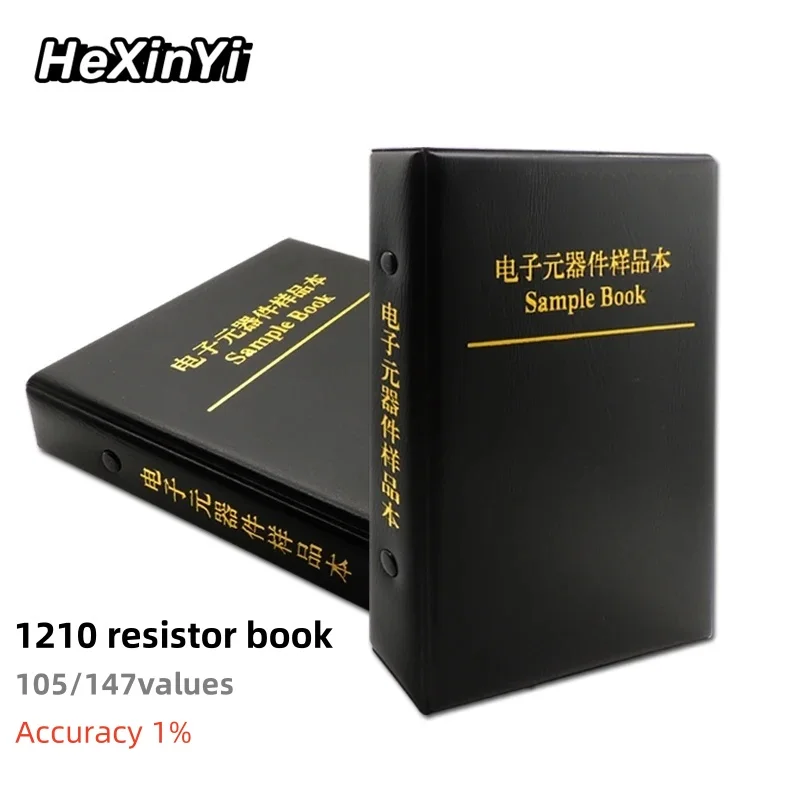 HeXinYi

电子元器件样品本
Sample Book

电子元器件样品本

电子元器件样品本
Sample Book

电子元器件样品本

1210 resistor book
105/147values
Accuracy 1%